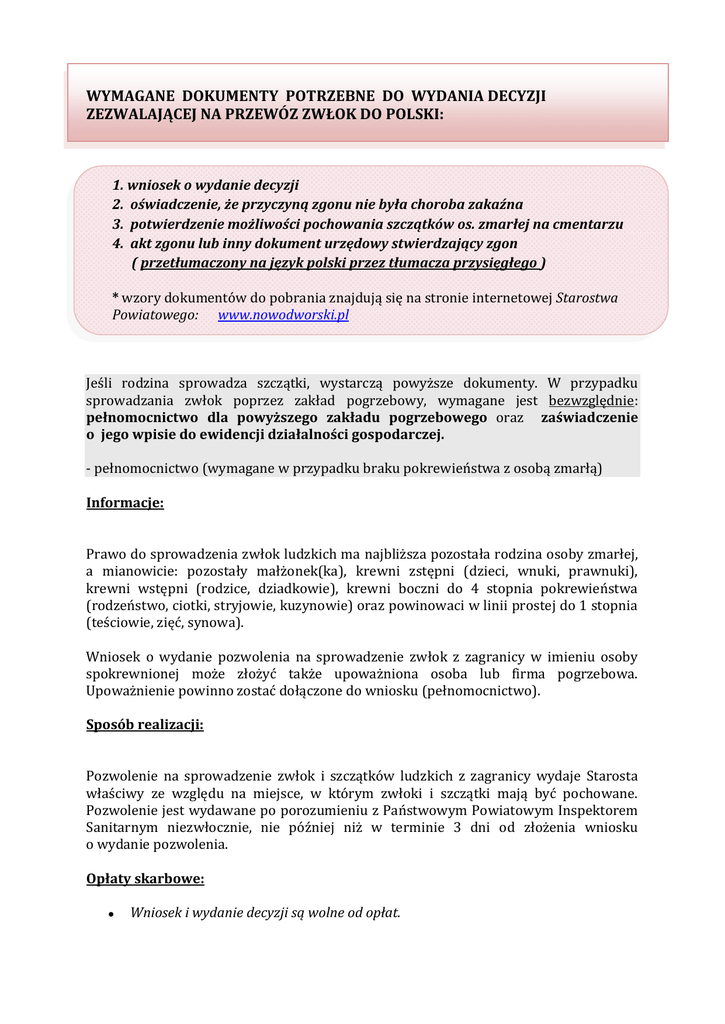 WYMAGANE DOKUMENTY POTRZEBNE DO WYDANIA DECYZJI ZEZWALAJĄCEJ NA PRZEWÓZ ZWŁOK DO POLSKI:

1. wniosek o wydanie decyzji
2. oświadczenie, że przyczyną zgonu nie była choroba zakaźna
3. potwierdzenie możliwości pochowania szczątków os. zmarłej na cmentarzu
4. akt zgonu lub inny dokument urzędowy stwierdzający zgon
( przetłumaczony na język polski przez tłumacza przysięgłego )

* wzory dokumentów do pobrania znajdują się na stronie internetowej Starostwa Powiatowego: www.nowodworski.pl

Jeśli rodzina sprowadza szczątki, wystarczą powyższe dokumenty. W przypadku sprowadzania zwłok poprzez zakład pogrzebowy, wymagane jest bezwzględnie: pełnomocnictwo dla powyższego zakładu pogrzebowego oraz zaświadczenie o jego wpisie do ewidencji działalności gospodarczej.

- pełnomocnictwo (wymagane w przypadku braku pokrewieństwa z osobą zmarłą)

Informacje:

Prawo do sprowadzenia zwłok ludzkich ma najbliższa pozostała rodzina osoby zmarłej, a mianowicie: pozostały małżonek(ka), krewni zstępni (dzieci, wnuki, prawnuki), krewni wstępni (rodzice, dziadkowie), krewni boczni do 4 stopnia pokrewieństwa (rodzeństwo, ciotki, stryjowie, kuzynowie) oraz powinowaci w linii prostej do 1 stopnia (teściowie, zięć, synowa).

Wniosek o wydanie pozwolenia na sprowadzenie zwłok z zagranicy w imieniu osoby spokrewnionej może złożyć także upoważniona osoba lub firma pogrzebowa. Upoważnienie powinno zostać dołączone do wniosku (pełnomocnictwo).

Sposób realizacji:

Pozwolenie na sprowadzenie zwłok i szczątków ludzkich z zagranicy wydaje Starosta właściwy ze względu na miejsce, w którym zwłoki i szczątki mają być pochowane. Pozwolenie jest wydawane po porozumieniu z Państwowym Powiatowym Inspektorem Sanitarnym niezwłocznie, nie później niż w terminie 3 dni od złożenia wniosku o wydanie pozwolenia.

Opłaty skarbowe:

• Wniosek i wydanie decyzji są wolne od opłat.